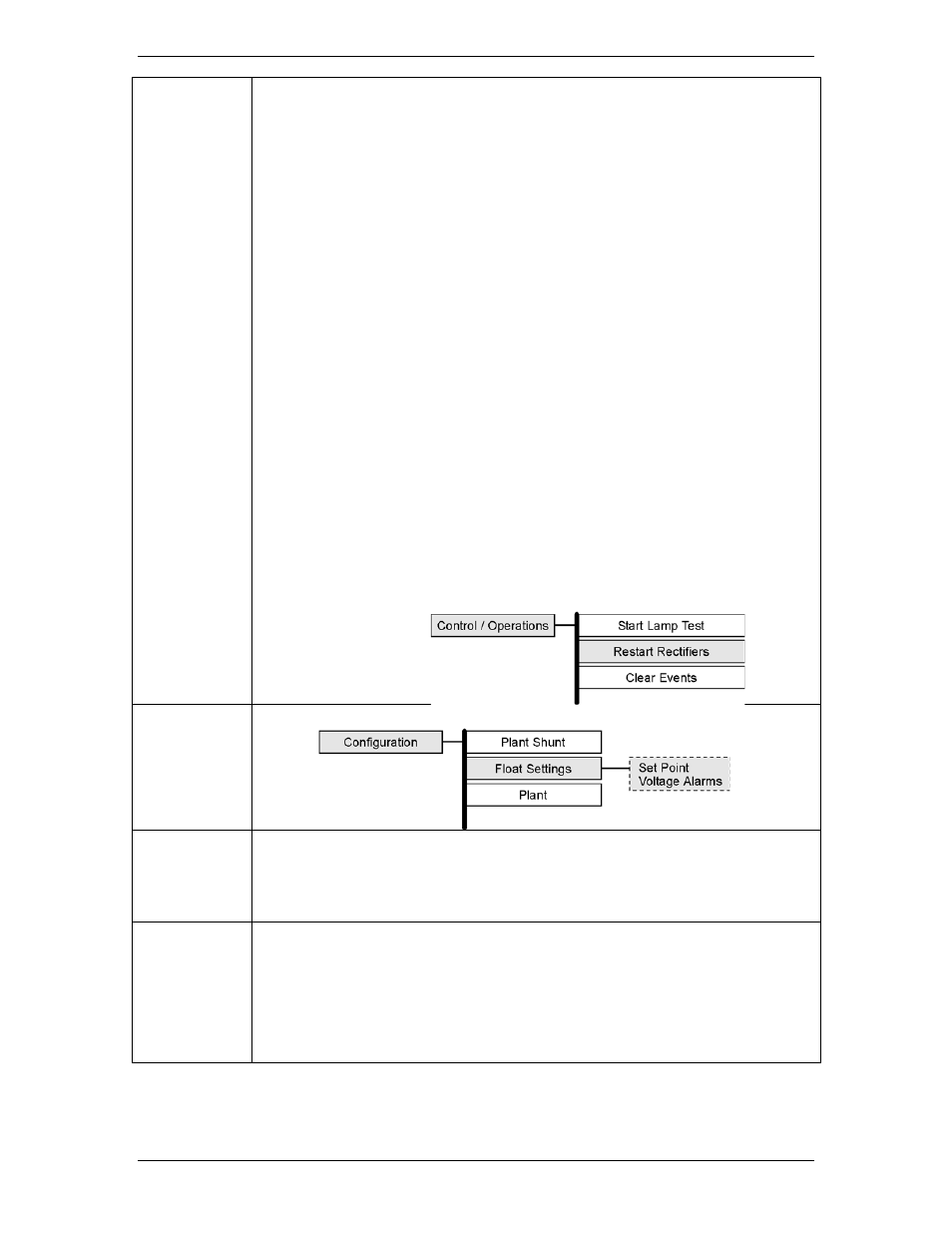 Control / Operations

Start Lamp Test

Restart Rectifiers

Clear Events

Configuration

Plant Shunt

Float Settings

Plant

Set Point
Voltage Alarms